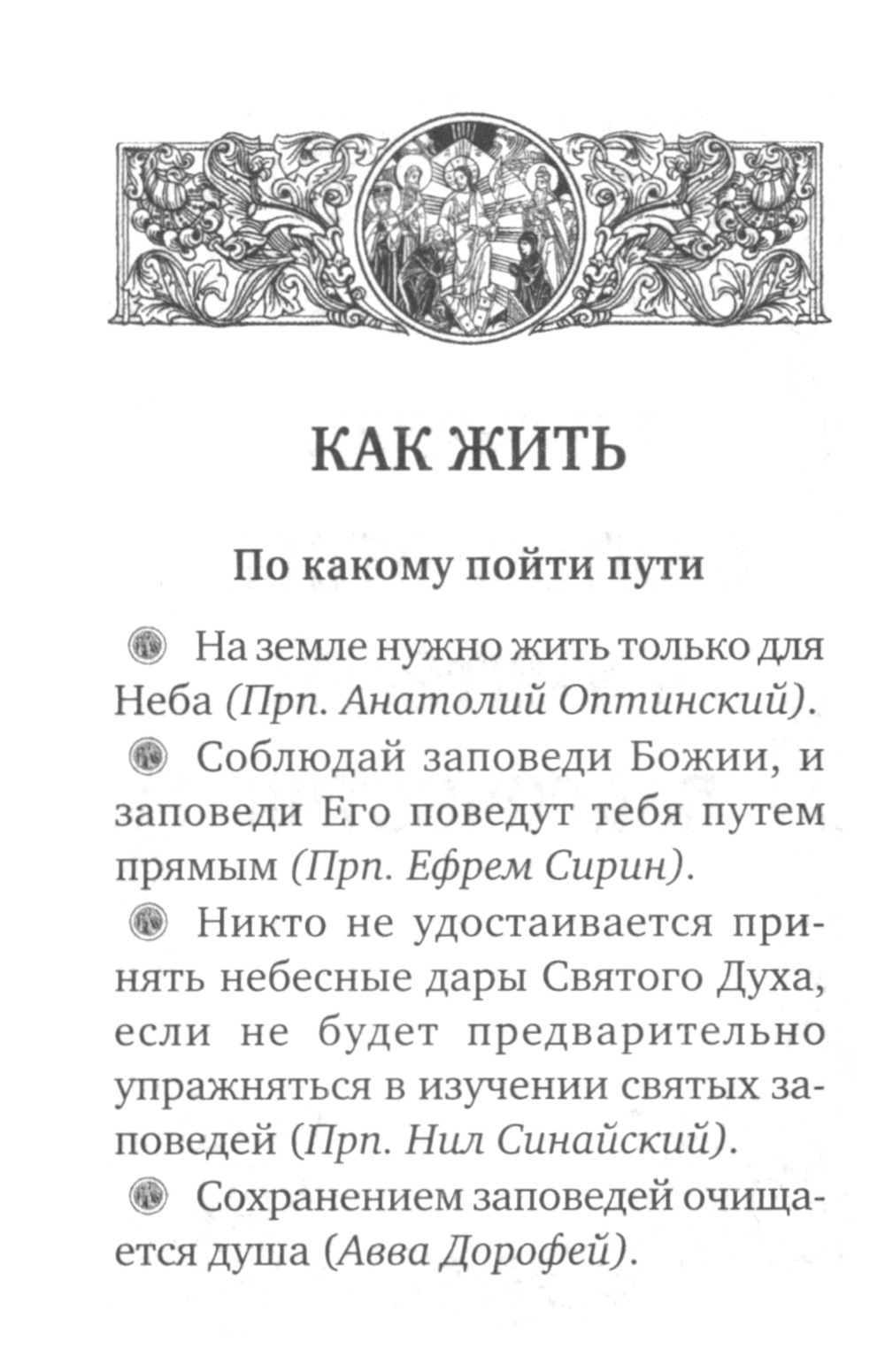 КАК ЖИТЬ

По какому пойти пути

На земле нужно жить только для Неба (Прп. Анатолий Оптинский).

Соблюдай заповеди Божии, и заповеди Его поведут тебя путем прямым (Прп. Ефрем Сирин).

Никто не удостаивается принять небесные дары Святого Духа, если не будет предварительно упражняться в изучении святых заповедей (Прп. Нил Синайский).

Сохранением заповедей очищается душа (Авва Дорофей).